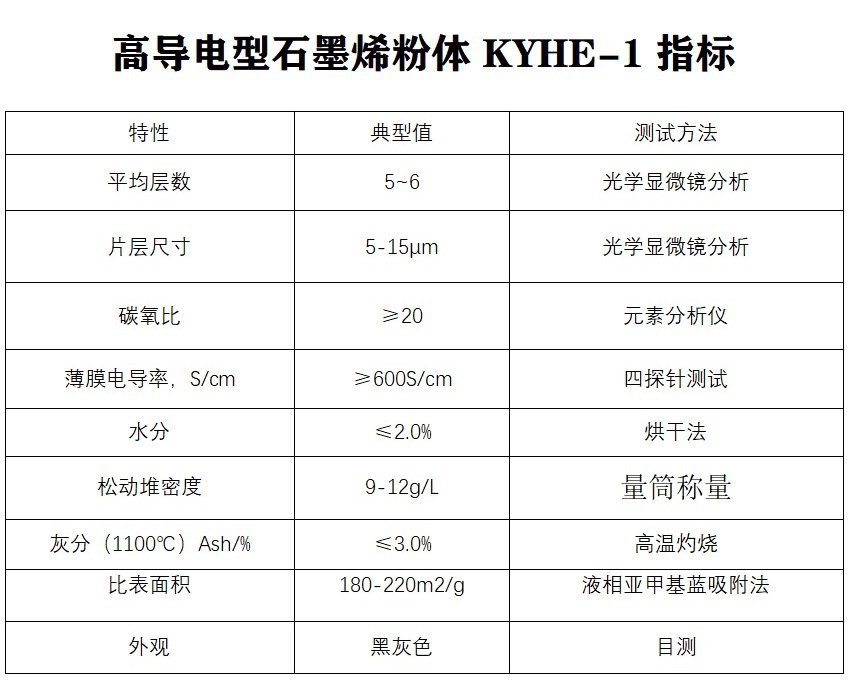 高导电型石墨烯粉体 KYHE-1 指标

| 特性 | 典型值 | 测试方法 |
|---|---|---|
| 平均层数 | 5~6 | 光学显微镜分析 |
| 片层尺寸 | 5-15μm | 光学显微镜分析 |
| 碳氧比 | ≥20 | 元素分析仪 |
| 薄膜电导率，S/cm | ≥600S/cm | 四探针测试 |
| 水分 | ≤2.0% | 烘干法 |
| 松动堆密度 | 9-12g/L | 量筒称量 |
| 灰分（1100℃）Ash/% | ≤3.0% | 高温灼烧 |
| 比表面积 | 180-220m2/g | 液相亚甲基蓝吸附法 |
| 外观 | 黑灰色 | 目测 |